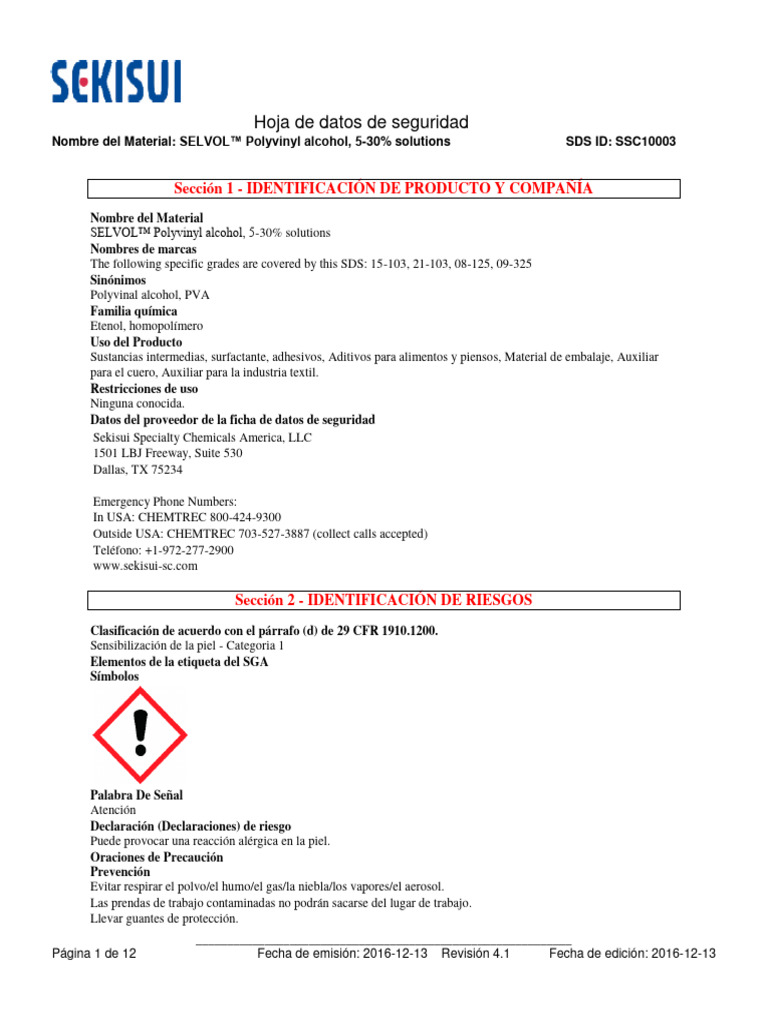 SEKISUI

Hoja de datos de seguridad

Nombre del Material: SELVOL™ Polyvinyl alcohol, 5-30% solutions SDS ID: SSC10003

Sección 1 - IDENTIFICACIÓN DE PRODUCTO Y COMPAÑÍA

Nombre del Material
SELVOL™ Polyvinyl alcohol, 5-30% solutions
Nombres de marcas
The following specific grades are covered by this SDS: 15-103, 21-103, 08-125, 09-325
Sinónimos
Polyvinal alcohol, PVA
Familia química
Etenol, homopolímero
Uso del Producto
Sustancias intermedias, surfactante, adhesivos, Aditivos para alimentos y piensos, Material de embalaje, Auxiliar para el cuero, Auxiliar para la industria textil.
Restricciones de uso
Ninguna conocida.
Datos del proveedor de la ficha de datos de seguridad
Sekisui Specialty Chemicals America, LLC
1501 LBJ Freeway, Suite 530
Dallas, TX 75234

Emergency Phone Numbers:
In USA: CHEMTREC 800-424-9300
Outside USA: CHEMTREC 703-527-3887 (collect calls accepted)
Teléfono: +1-972-277-2900
www.sekisui-sc.com

Sección 2 - IDENTIFICACIÓN DE RIESGOS

Clasificación de acuerdo con el párrafo (d) de 29 CFR 1910.1200.
Sensibilización de la piel - Categoria 1
Elementos de la etiqueta del SGA
Símbolos

Palabra De Señal
Atención
Declaración (Declaraciones) de riesgo
Puede provocar una reacción alérgica en la piel.
Oraciones de Precaución
Prevención
Evitar respirar el polvo/el humo/el gas/la niebla/los vapores/el aerosol.
Las prendas de trabajo contaminadas no podrán sacarse del lugar de trabajo.
Llevar guantes de protección.

Página 1 de 12 Fecha de emisión: 2016-12-13 Revisión 4.1 Fecha de edición: 2016-12-13